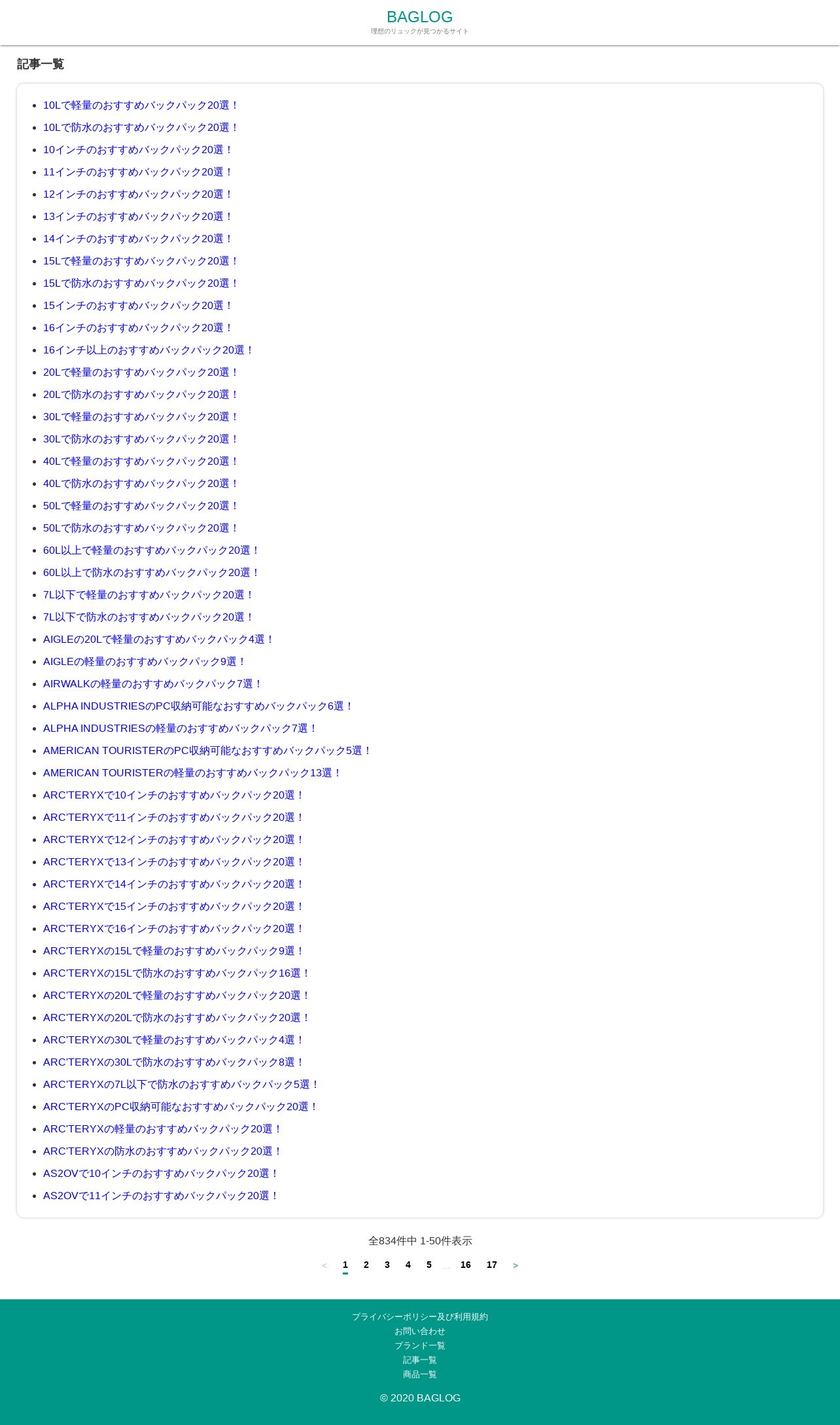 BAGLOG
理想のリュックが見つかるサイト

記事一覧

- 10Lで軽量のおすすめバックパック20選！
- 10Lで防水のおすすめバックパック20選！
- 10インチのおすすめバックパック20選！
- 11インチのおすすめバックパック20選！
- 12インチのおすすめバックパック20選！
- 13インチのおすすめバックパック20選！
- 14インチのおすすめバックパック20選！
- 15Lで軽量のおすすめバックパック20選！
- 15Lで防水のおすすめバックパック20選！
- 15インチのおすすめバックパック20選！
- 16インチのおすすめバックパック20選！
- 16インチ以上のおすすめバックパック20選！
- 20Lで軽量のおすすめバックパック20選！
- 20Lで防水のおすすめバックパック20選！
- 30Lで軽量のおすすめバックパック20選！
- 30Lで防水のおすすめバックパック20選！
- 40Lで軽量のおすすめバックパック20選！
- 40Lで防水のおすすめバックパック20選！
- 50Lで軽量のおすすめバックパック20選！
- 50Lで防水のおすすめバックパック20選！
- 60L以上で軽量のおすすめバックパック20選！
- 60L以上で防水のおすすめバックパック20選！
- 7L以下で軽量のおすすめバックパック20選！
- 7L以下で防水のおすすめバックパック20選！
- AIGLEの20Lで軽量のおすすめバックパック4選！
- AIGLEの軽量のおすすめバックパック9選！
- AIRWALKの軽量のおすすめバックパック7選！
- ALPHA INDUSTRIESのPC収納可能なおすすめバックパック6選！
- ALPHA INDUSTRIESの軽量のおすすめバックパック7選！
- AMERICAN TOURISTERのPC収納可能なおすすめバックパック5選！
- AMERICAN TOURISTERの軽量のおすすめバックパック13選！
- ARC'TERYXで10インチのおすすめバックパック20選！
- ARC'TERYXで11インチのおすすめバックパック20選！
- ARC'TERYXで12インチのおすすめバックパック20選！
- ARC'TERYXで13インチのおすすめバックパック20選！
- ARC'TERYXで14インチのおすすめバックパック20選！
- ARC'TERYXで15インチのおすすめバックパック20選！
- ARC'TERYXで16インチのおすすめバックパック20選！
- ARC'TERYXの15Lで軽量のおすすめバックパック9選！
- ARC'TERYXの15Lで防水のおすすめバックパック16選！
- ARC'TERYXの20Lで軽量のおすすめバックパック20選！
- ARC'TERYXの20Lで防水のおすすめバックパック20選！
- ARC'TERYXの30Lで軽量のおすすめバックパック4選！
- ARC'TERYXの30Lで防水のおすすめバックパック8選！
- ARC'TERYXの7L以下で防水のおすすめバックパック5選！
- ARC'TERYXのPC収納可能なおすすめバックパック20選！
- ARC'TERYXの軽量のおすすめバックパック20選！
- ARC'TERYXの防水のおすすめバックパック20選！
- AS2OVで10インチのおすすめバックパック20選！
- AS2OVで11インチのおすすめバックパック20選！

全834件中 1-50件表示

< 1 2 3 4 5 ... 16 17 >

プライバシーポリシー及び利用規約
お問い合わせ
ブランド一覧
記事一覧
商品一覧

© 2020 BAGLOG